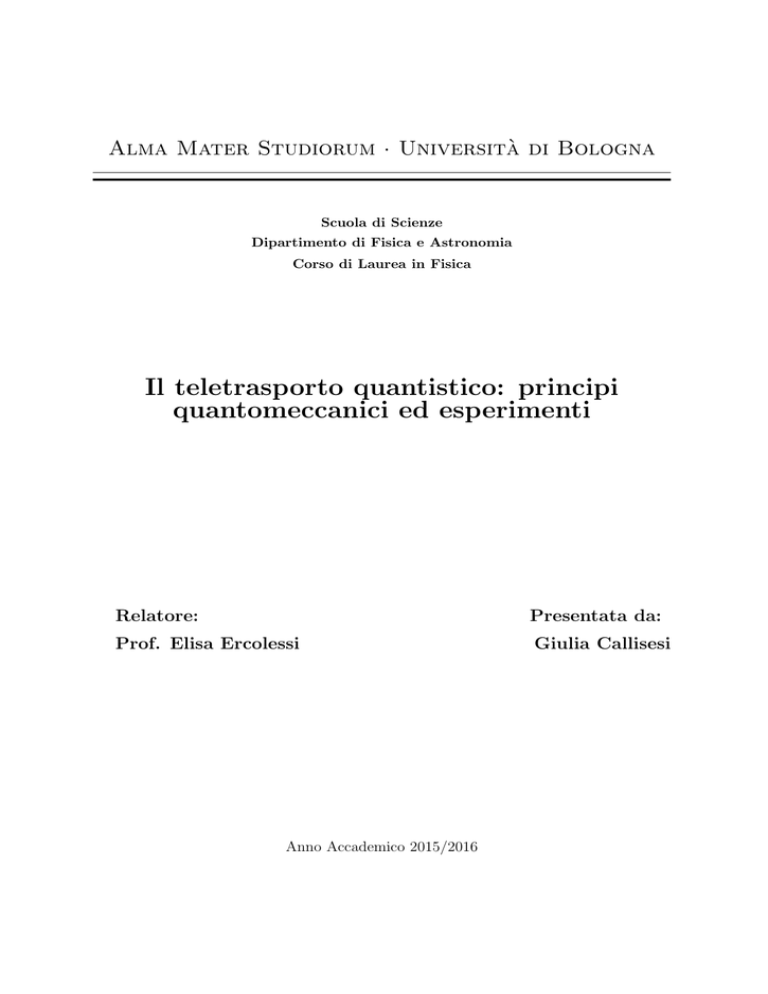 Alma Mater Studiorum · Università di Bologna

Scuola di Scienze
Dipartimento di Fisica e Astronomia
Corso di Laurea in Fisica

Il teletrasporto quantistico: principi quantomeccanici ed esperimenti

Relatore:
Prof. Elisa Ercolessi

Presentata da:
Giulia Callisesi

Anno Accademico 2015/2016